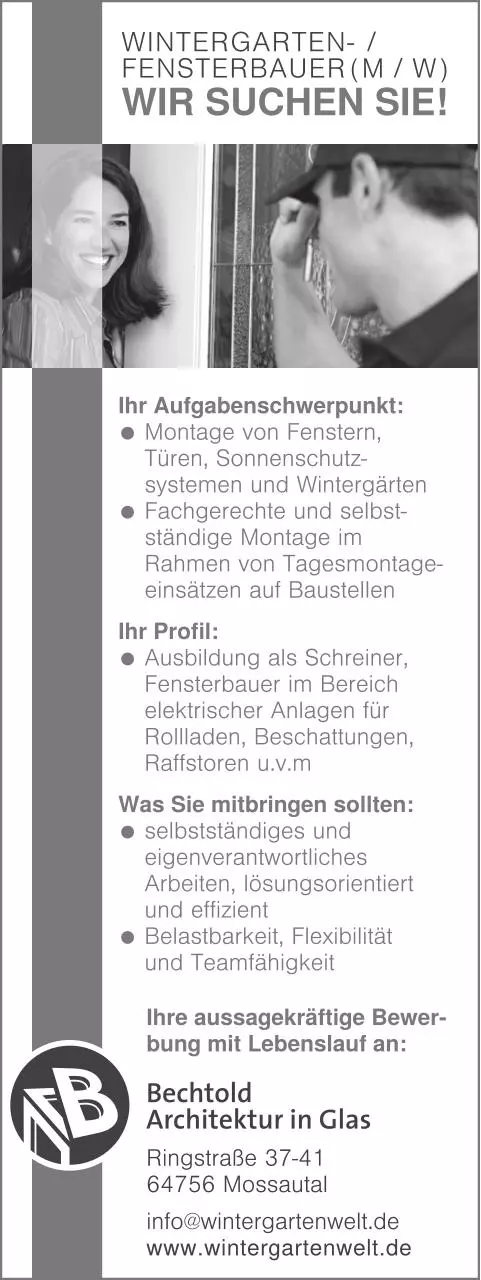 WINTERGARTEN- / FENSTERBAUER (M / W)
WIR SUCHEN SIE!

Ihr Aufgabenschwerpunkt:
● Montage von Fenstern, Türen, Sonnenschutzsystemen und Wintergärten
● Fachgerechte und selbstständige Montage im Rahmen von Tagesmontageeinsätzen auf Baustellen

Ihr Profil:
● Ausbildung als Schreiner, Fensterbauer im Bereich elektrischer Anlagen für Rollladen, Beschattungen, Raffstoren u.v.m

Was Sie mitbringen sollten:
● selbstständiges und eigenverantwortliches Arbeiten, lösungsorientiert und effizient
● Belastbarkeit, Flexibilität und Teamfähigkeit

Ihre aussagekräftige Bewerbung mit Lebenslauf an:

Bechtold
Architektur in Glas

Ringstraße 37-41
64756 Mossautal

info@wintergartenwelt.de
www.wintergartenwelt.de